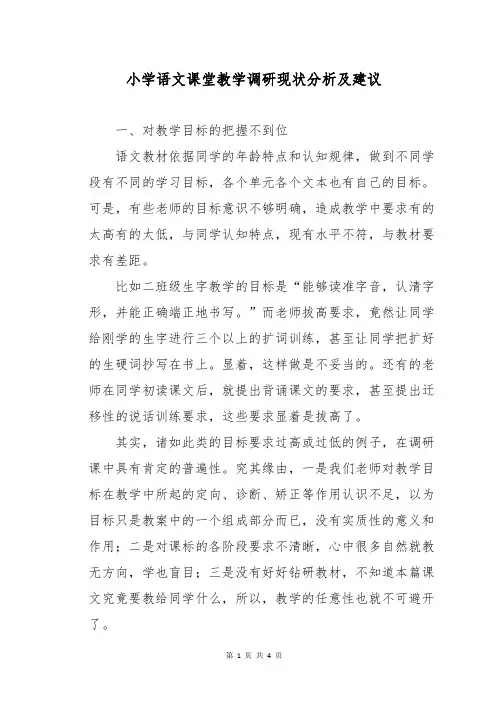 小学语文课堂教学调研现状分析及建议

一、对教学目标的把握不到位

语文教材依据同学的年龄特点和认知规律，做到不同学段有不同的学习目标，各个单元各个文本也有自己的目标。可是，有些老师的目标意识不够明确，造成教学中要求有的太高有的太低，与同学认知特点，现有水平不符，与教材要求有差距。

比如二班级生字教学的目标是“能够读准字音，认清字形，并能正确端正地书写。”而老师拔高要求，竟然让同学给刚学的生字进行三个以上的扩词训练，甚至让同学把扩好的生硬词抄写在书上。显着，这样做是不妥当的。还有的老师在同学初读课文后，就提出背诵课文的要求，甚至提出迁移性的说话训练要求，这些要求显着是拔高了。

其实，诸如此类的目标要求过高或过低的例子，在调研课中具有肯定的普遍性。究其缘由，一是我们老师对教学目标在教学中所起的定向、诊断、矫正等作用认识不足，以为目标只是教案中的一个组成部分而已，没有实质性的意义和作用；二是对课标的各阶段要求不清晰，心中很多自然就教无方向，学也盲目；三是没有好好钻研教材，不知道本篇课文究竟要教给同学什么，所以，教学的任意性也就不可避开了。

第 1 页 共 4 页